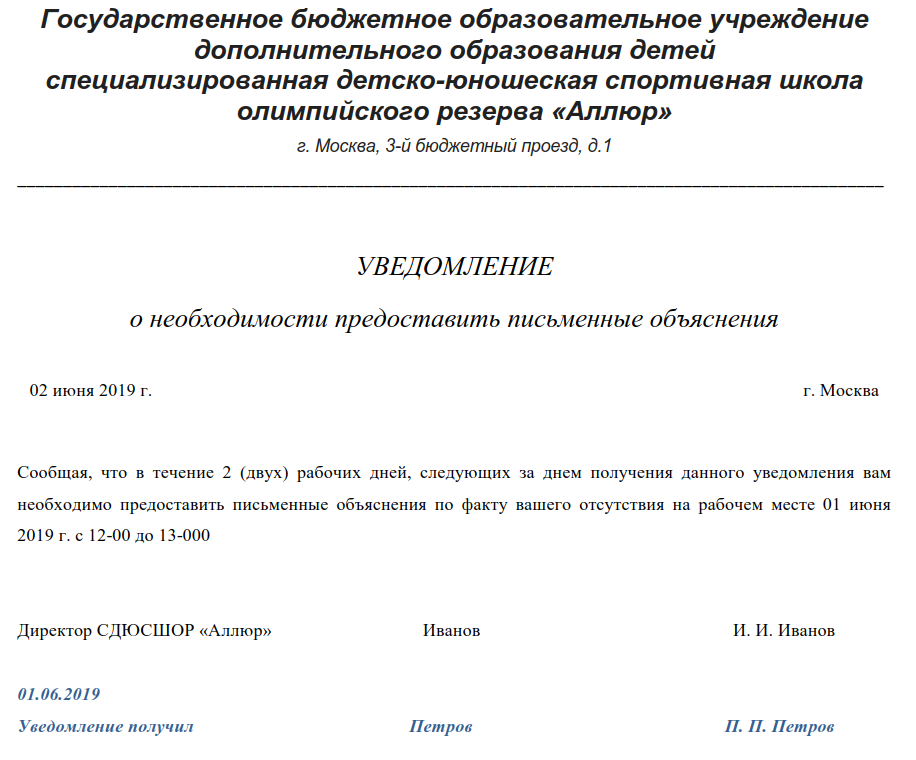 Государственное бюджетное образовательное учреждение дополнительного образования детей специализированная детско-юношеская спортивная школа олимпийского резерва «Аллюр»

г. Москва, 3-й бюджетный проезд, д.1

УВЕДОМЛЕНИЕ

о необходимости предоставить письменные объяснения

02 июня 2019 г. г. Москва

Сообщая, что в течение 2 (двух) рабочих дней, следующих за днем получения данного уведомления вам необходимо предоставить письменные объяснения по факту вашего отсутствия на рабочем месте 01 июня 2019 г. с 12-00 до 13-000

Директор СДЮСШОР «Аллюр» Иванов И. И. Иванов

01.06.2019

Уведомление получил Петров П. П. Петров